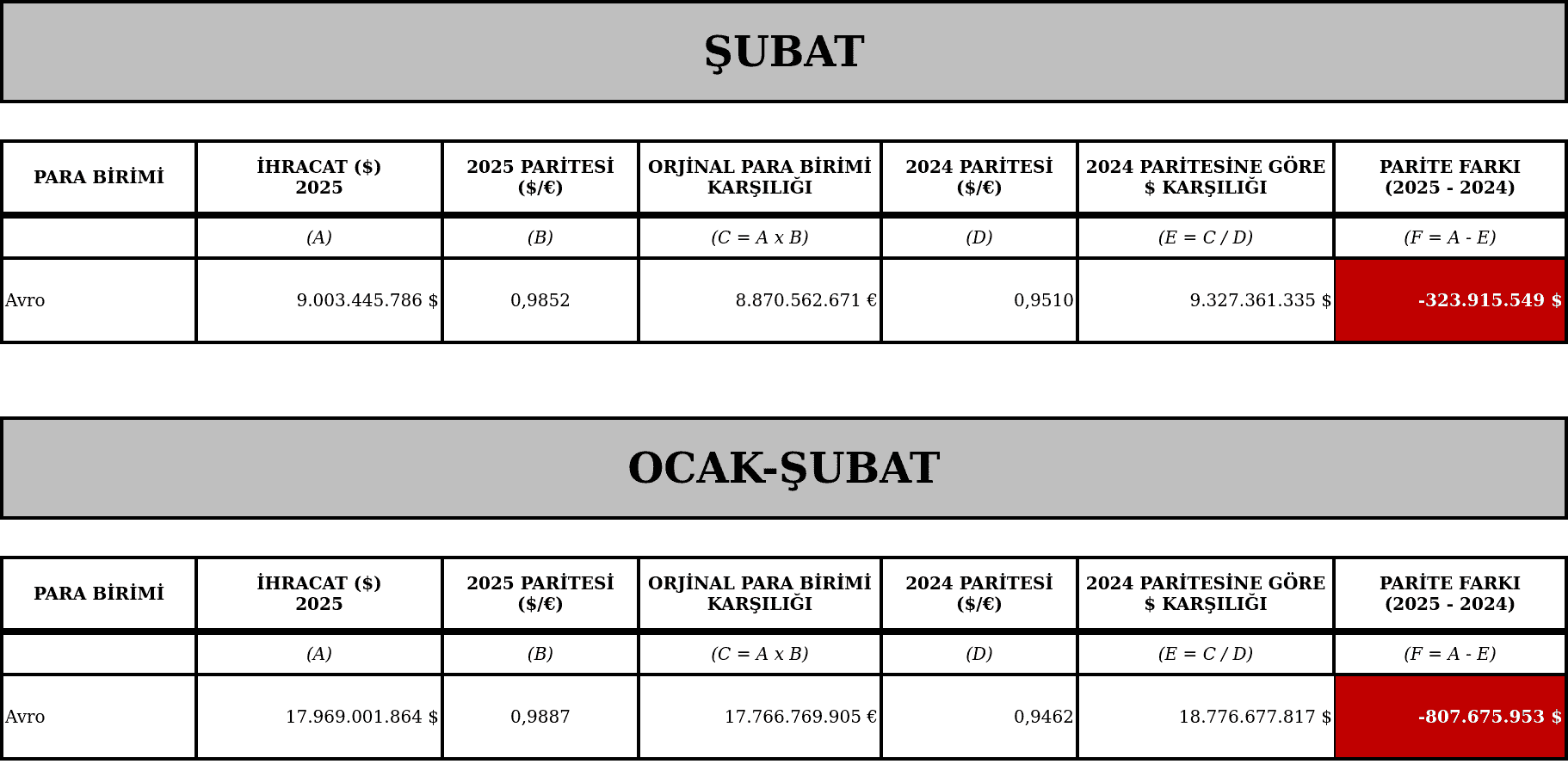 ŞUBAT

| PARA BİRİMİ | İHRACAT ($) 2025 | 2025 PARİTESİ ($/€) | ORJİNAL PARA BİRİMİ KARŞILIĞI | 2024 PARİTESİ ($/€) | 2024 PARİTESİNE GÖRE $ KARŞILIĞI | PARİTE FARKI (2025 - 2024) |
|---|---|---|---|---|---|---|
| | (A) | (B) | (C = A x B) | (D) | (E = C / D) | (F = A - E) |
| Avro | 9.003.445.786 $ | 0,9852 | 8.870.562.671 € | 0,9510 | 9.327.361.335 $ | -323.915.549 $ |

OCAK-ŞUBAT

| PARA BİRİMİ | İHRACAT ($) 2025 | 2025 PARİTESİ ($/€) | ORJİNAL PARA BİRİMİ KARŞILIĞI | 2024 PARİTESİ ($/€) | 2024 PARİTESİNE GÖRE $ KARŞILIĞI | PARİTE FARKI (2025 - 2024) |
|---|---|---|---|---|---|---|
| | (A) | (B) | (C = A x B) | (D) | (E = C / D) | (F = A - E) |
| Avro | 17.969.001.864 $ | 0,9887 | 17.766.769.905 € | 0,9462 | 18.776.677.817 $ | -807.675.953 $ |